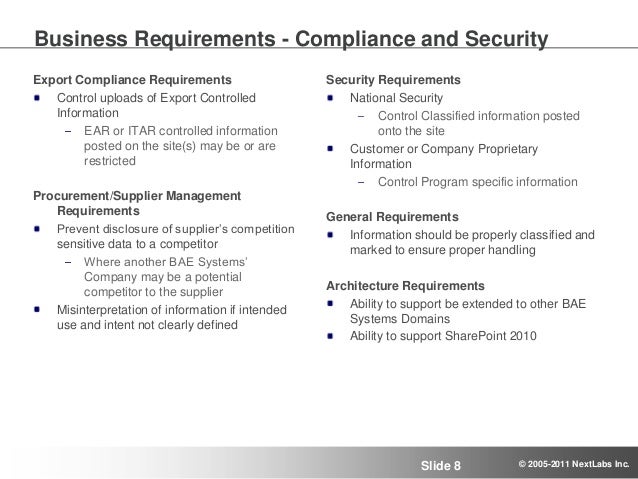 Business Requirements - Compliance and Security

Export Compliance Requirements
- Control uploads of Export Controlled Information
  – EAR or ITAR controlled information posted on the site(s) may be or are restricted

Procurement/Supplier Management Requirements
- Prevent disclosure of supplier's competition sensitive data to a competitor
  – Where another BAE Systems' Company may be a potential competitor to the supplier
- Misinterpretation of information if intended use and intent not clearly defined

Security Requirements
- National Security
  – Control Classified information posted onto the site
- Customer or Company Proprietary Information
  – Control Program specific information

General Requirements
- Information should be properly classified and marked to ensure proper handling

Architecture Requirements
- Ability to support be extended to other BAE Systems Domains
- Ability to support SharePoint 2010

Slide 8

© 2005-2011 NextLabs Inc.